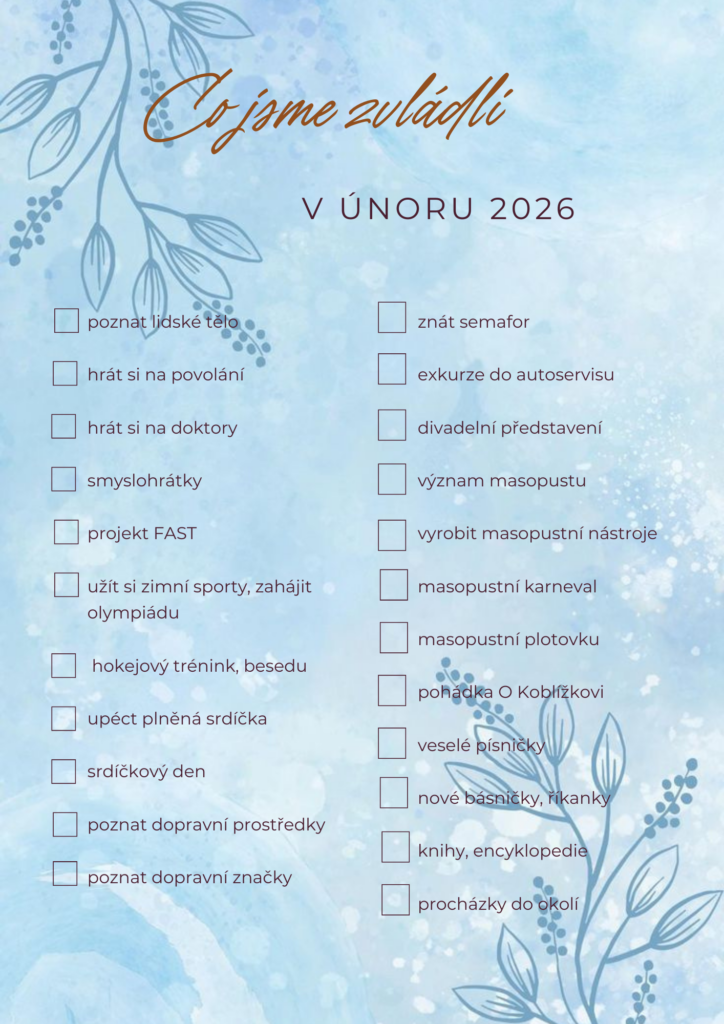 Co jsme zvládli

V ÚNORU 2026

☐ poznat lidské tělo
☐ hrát si na povolání
☐ hrát si na doktory
☐ smyslohrátky
☐ projekt FAST
☐ užít si zimní sporty, zahájit olympiádu
☐ hokejový trénink, besedu
☐ upéct plněná srdíčka
☐ srdíčkový den
☐ poznat dopravní prostředky
☐ poznat dopravní značky

☐ znát semafor
☐ exkurze do autoservisu
☐ divadelní představení
☐ význam masopustu
☐ vyrobit masopustní nástroje
☐ masopustní karneval
☐ masopustní plotovku
☐ pohádka O Koblížkovi
☐ veselé písničky
☐ nové básničky, říkanky
☐ knihy, encyklopedie
☐ procházky do okolí